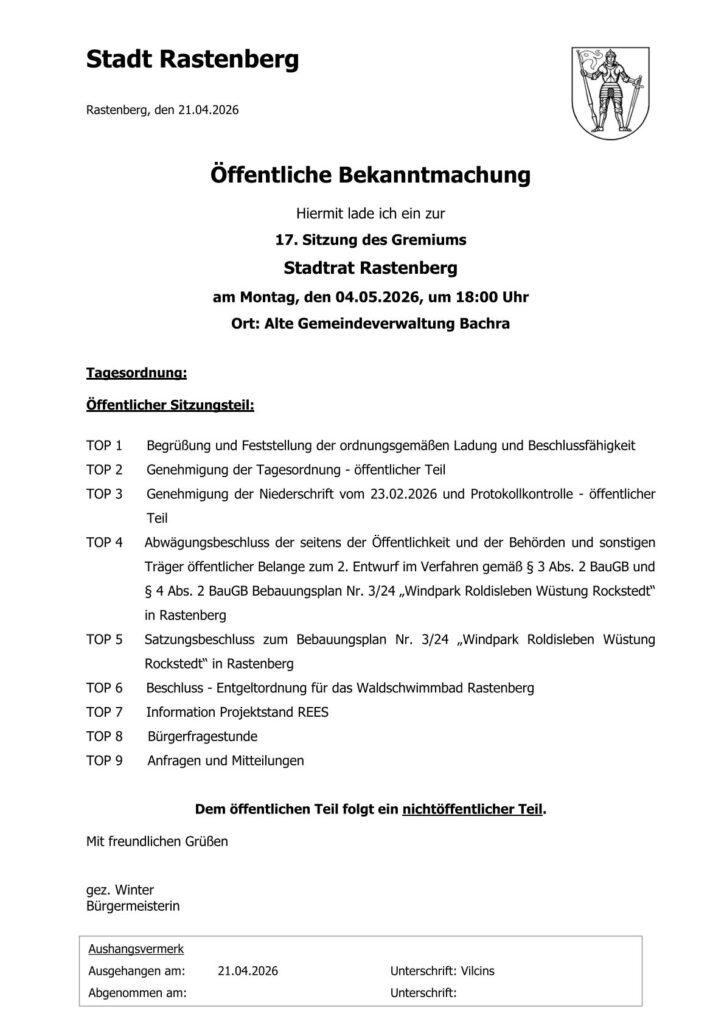 Stadt Rastenberg

Rastenberg, den 21.04.2026

Öffentliche Bekanntmachung

Hiermit lade ich ein zur

17. Sitzung des Gremiums

Stadtrat Rastenberg

am Montag, den 04.05.2026, um 18:00 Uhr

Ort: Alte Gemeindeverwaltung Bachra

Tagesordnung:

Öffentlicher Sitzungsteil:

TOP 1 Begrüßung und Feststellung der ordnungsgemäßen Ladung und Beschlussfähigkeit

TOP 2 Genehmigung der Tagesordnung - öffentlicher Teil

TOP 3 Genehmigung der Niederschrift vom 23.02.2026 und Protokollkontrolle - öffentlicher Teil

TOP 4 Abwägungsbeschluss der seitens der Öffentlichkeit und der Behörden und sonstigen Träger öffentlicher Belange zum 2. Entwurf im Verfahren gemäß § 3 Abs. 2 BauGB und § 4 Abs. 2 BauGB Bebauungsplan Nr. 3/24 „Windpark Roldisleben Wüstung Rockstedt" in Rastenberg

TOP 5 Satzungsbeschluss zum Bebauungsplan Nr. 3/24 „Windpark Roldisleben Wüstung Rockstedt" in Rastenberg

TOP 6 Beschluss - Entgeltordnung für das Waldschwimmbad Rastenberg

TOP 7 Information Projektstand REES

TOP 8 Bürgerfragestunde

TOP 9 Anfragen und Mitteilungen

Dem öffentlichen Teil folgt ein nichtöffentlicher Teil.

Mit freundlichen Grüßen

gez. Winter
Bürgermeisterin

Aushangsvermerk
Ausgehangen am: 21.04.2026 Unterschrift: Vilcins
Abgenommen am: Unterschrift: